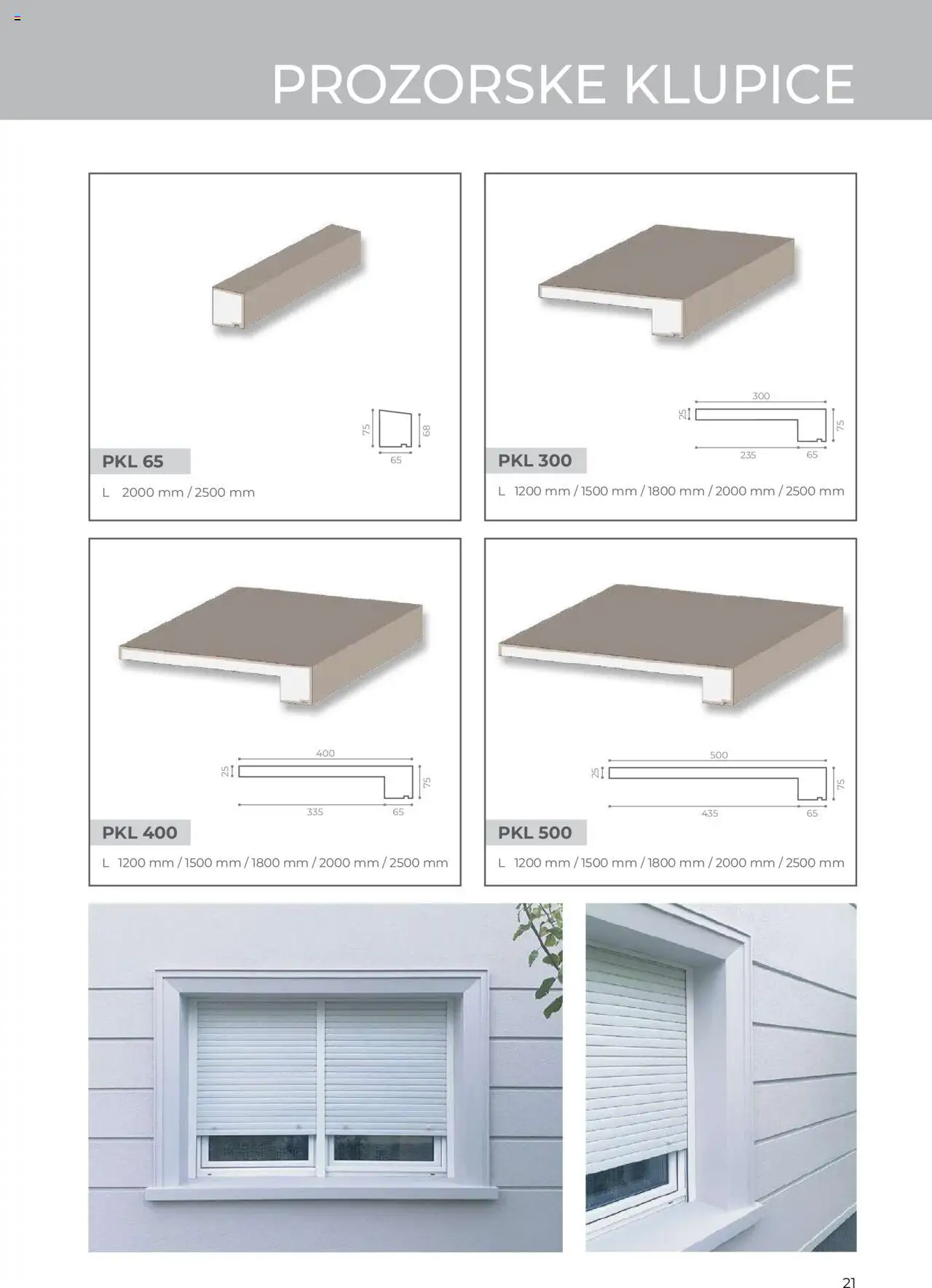 PROZORSKE KLUPICE

75
68
65

PKL 65

L 2000 mm / 2500 mm

300
25
75
235
65

PKL 300

L 1200 mm / 1500 mm / 1800 mm / 2000 mm / 2500 mm

400
25
75
335
65

PKL 400

L 1200 mm / 1500 mm / 1800 mm / 2000 mm / 2500 mm

500
25
75
435
65

PKL 500

L 1200 mm / 1500 mm / 1800 mm / 2000 mm / 2500 mm

21